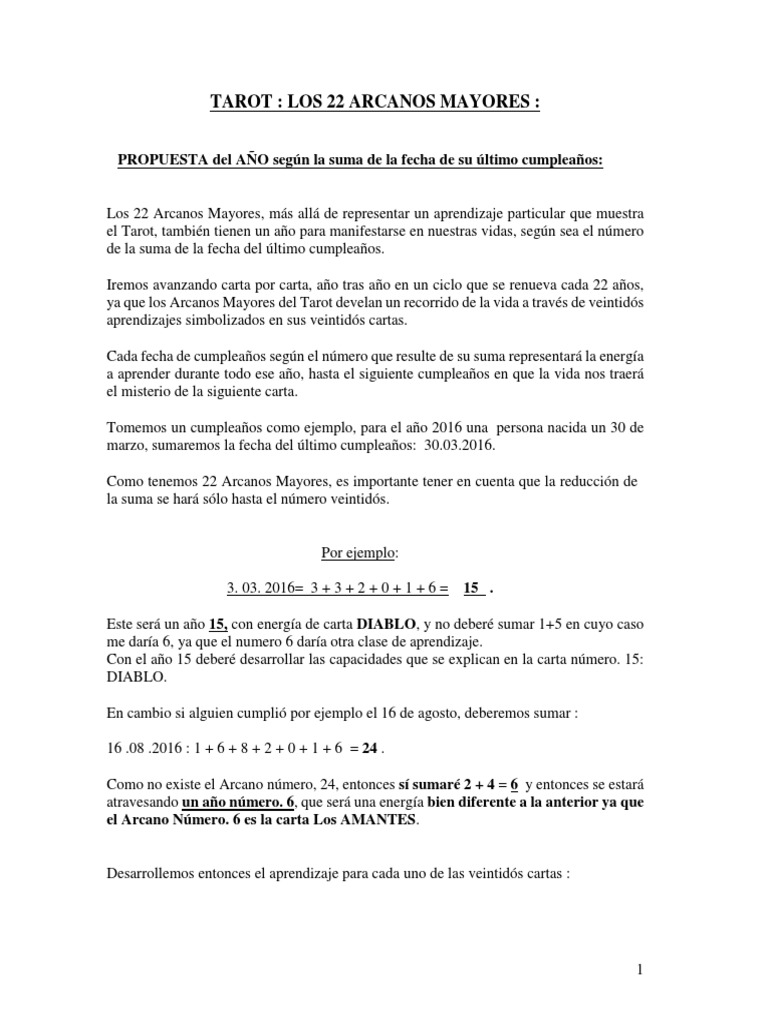 TAROT : LOS 22 ARCANOS MAYORES :

PROPUESTA del AÑO según la suma de la fecha de su último cumpleaños:

Los 22 Arcanos Mayores, más allá de representar un aprendizaje particular que muestra el Tarot, también tienen un año para manifestarse en nuestras vidas, según sea el número de la suma de la fecha del último cumpleaños.

Iremos avanzando carta por carta, año tras año en un ciclo que se renueva cada 22 años, ya que los Arcanos Mayores del Tarot develan un recorrido de la vida a través de veintidós aprendizajes simbolizados en sus veintidós cartas.

Cada fecha de cumpleaños según el número que resulte de su suma representará la energía a aprender durante todo ese año, hasta el siguiente cumpleaños en que la vida nos traerá el misterio de la siguiente carta.

Tomemos un cumpleaños como ejemplo, para el año 2016 una persona nacida un 30 de marzo, sumaremos la fecha del último cumpleaños: 30.03.2016.

Como tenemos 22 Arcanos Mayores, es importante tener en cuenta que la reducción de la suma se hará sólo hasta el número veintidós.

Por ejemplo:

3. 03. 2016= 3 + 3 + 2 + 0 + 1 + 6 = 15 .

Este será un año 15, con energía de carta DIABLO, y no deberé sumar 1+5 en cuyo caso me daría 6, ya que el numero 6 daría otra clase de aprendizaje.
Con el año 15 deberé desarrollar las capacidades que se explican en la carta número. 15: DIABLO.

En cambio si alguien cumplió por ejemplo el 16 de agosto, deberemos sumar :

16 .08 .2016 : 1 + 6 + 8 + 2 + 0 + 1 + 6 = 24 .

Como no existe el Arcano número, 24, entonces sí sumaré 2 + 4 = 6 y entonces se estará atravesando un año número. 6, que será una energía bien diferente a la anterior ya que el Arcano Número. 6 es la carta Los AMANTES.

Desarrollemos entonces el aprendizaje para cada uno de las veintidós cartas :

1